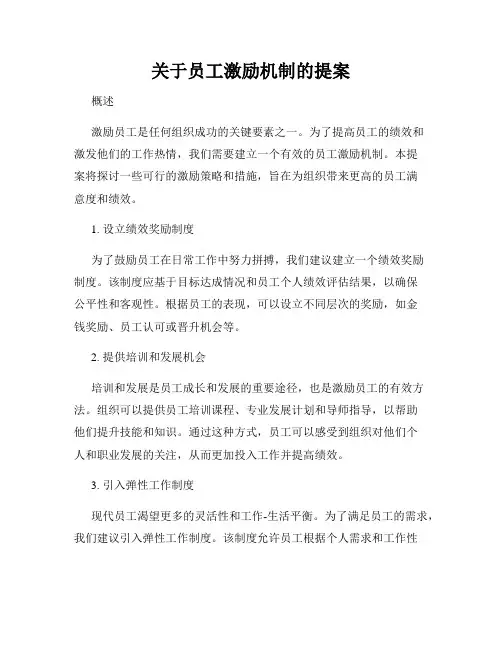 关于员工激励机制的提案

概述

激励员工是任何组织成功的关键要素之一。为了提高员工的绩效和激发他们的工作热情，我们需要建立一个有效的员工激励机制。本提案将探讨一些可行的激励策略和措施，旨在为组织带来更高的员工满意度和绩效。

1. 设立绩效奖励制度

为了鼓励员工在日常工作中努力拼搏，我们建议建立一个绩效奖励制度。该制度应基于目标达成情况和员工个人绩效评估结果，以确保公平性和客观性。根据员工的表现，可以设立不同层次的奖励，如金钱奖励、员工认可或晋升机会等。

2. 提供培训和发展机会

培训和发展是员工成长和发展的重要途径，也是激励员工的有效方法。组织可以提供员工培训课程、专业发展计划和导师指导，以帮助他们提升技能和知识。通过这种方式，员工可以感受到组织对他们个人和职业发展的关注，从而更加投入工作并提高绩效。

3. 引入弹性工作制度

现代员工渴望更多的灵活性和工作-生活平衡。为了满足员工的需求，我们建议引入弹性工作制度。该制度允许员工根据个人需求和工作性